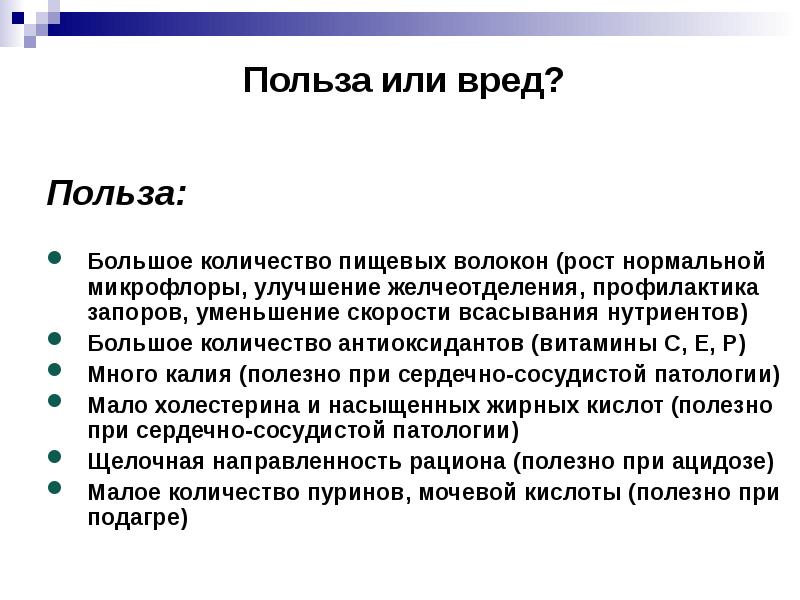 Польза или вред?

Польза:

- Большое количество пищевых волокон (рост нормальной микрофлоры, улучшение желчеотделения, профилактика запоров, уменьшение скорости всасывания нутриентов)
- Большое количество антиоксидантов (витамины С, Е, Р)
- Много калия (полезно при сердечно-сосудистой патологии)
- Мало холестерина и насыщенных жирных кислот (полезно при сердечно-сосудистой патологии)
- Щелочная направленность рациона (полезно при ацидозе)
- Малое количество пуринов, мочевой кислоты (полезно при подагре)